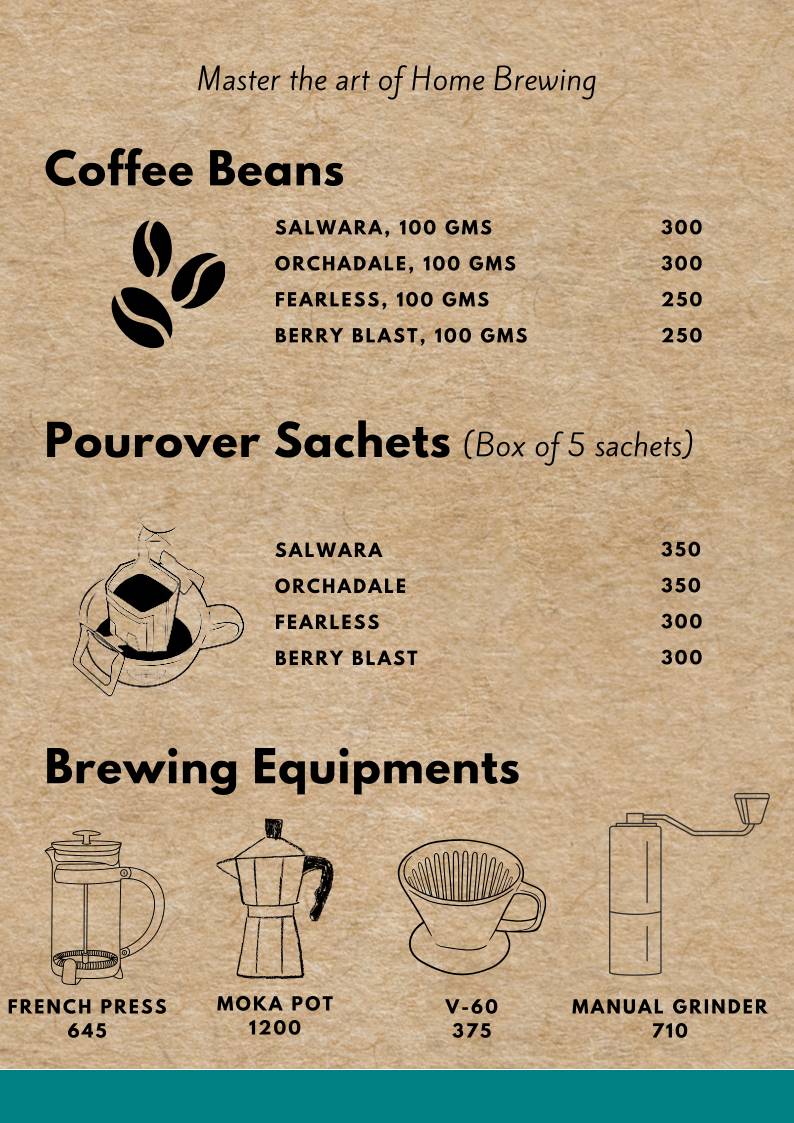 Master the art of Home Brewing

Coffee Beans

| | |
|---|---|
| SALWARA, 100 GMS | 300 |
| ORCHADALE, 100 GMS | 300 |
| FEARLESS, 100 GMS | 250 |
| BERRY BLAST, 100 GMS | 250 |

Pourover Sachets (Box of 5 sachets)

| | |
|---|---|
| SALWARA | 350 |
| ORCHADALE | 350 |
| FEARLESS | 300 |
| BERRY BLAST | 300 |

Brewing Equipments

FRENCH PRESS
645

MOKA POT
1200

V-60
375

MANUAL GRINDER
710